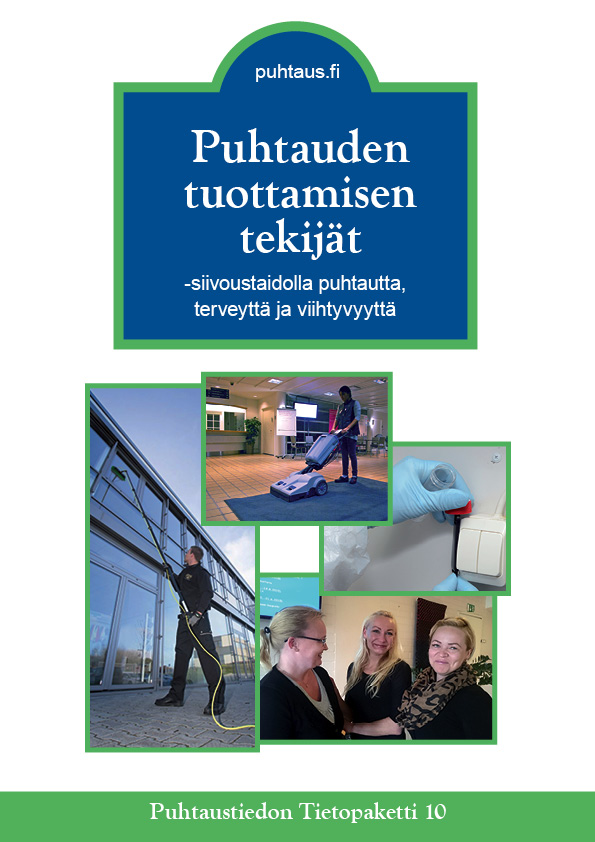 puhtaus.fi

Puhtauden tuottamisen tekijät

-siivoustaidolla puhtautta, terveyttä ja viihtyvyyttä

Puhtaustiedon Tietopaketti 10